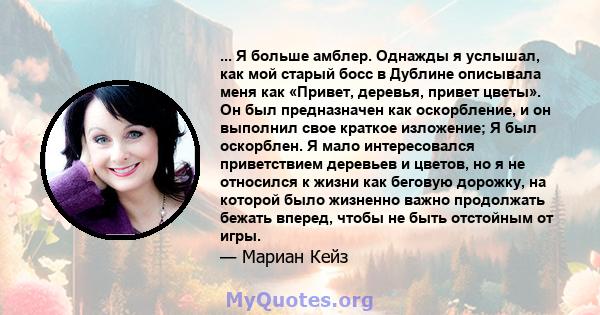 ... Я больше амблер. Однажды я услышал, как мой старый босс в Дублине описывала меня как «Привет, деревья, привет цветы». Он был предназначен как оскорбление, и он выполнил свое краткое изложение; Я был оскорблен. Я мало интересовался приветствием деревьев и цветов, но я не относился к жизни как беговую дорожку, на которой было жизненно важно продолжать бежать вперед, чтобы не быть отстойным от игры.
— Мариан Кейз

MyQuotes.org